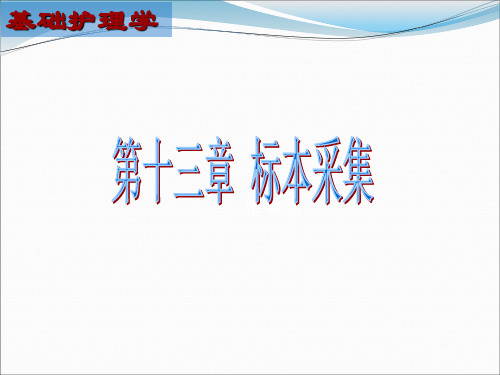 基础护理学

第十三章 标本采集